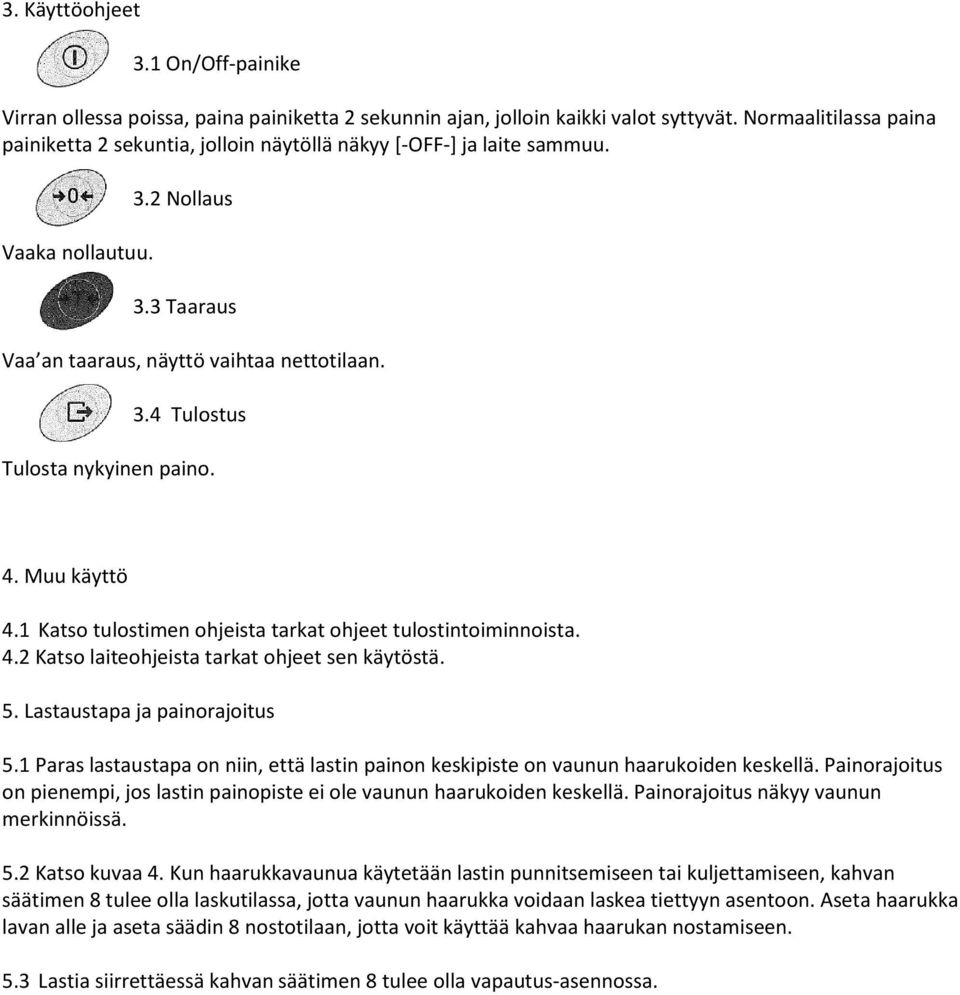 3. Käyttöohjeet

3.1 On/Off-painike

Virran ollessa poissa, paina painiketta 2 sekunnin ajan, jolloin kaikki valot syttyvät. Normaalitilassa paina painiketta 2 sekuntia, jolloin näytöllä näkyy [-OFF-] ja laite sammuu.

→0←

3.2 Nollaus

Vaaka nollautuu.

3.3 Taaraus

Vaa'an taaraus, näyttö vaihtaa nettotilaan.

3.4 Tulostus

Tulosta nykyinen paino.

4. Muu käyttö

4.1 Katso tulostimen ohjeista tarkat ohjeet tulostintoiminnoista.
4.2 Katso laiteohjeista tarkat ohjeet sen käytöstä.

5. Lastaustapa ja painorajoitus

5.1 Paras lastaustapa on niin, että lastin painon keskipiste on vaunun haarukoiden keskellä. Painorajoitus on pienempi, jos lastin painopiste ei ole vaunun haarukoiden keskellä. Painorajoitus näkyy vaunun merkinnöissä.

5.2 Katso kuvaa 4. Kun haarukkavaunua käytetään lastin punnitsemiseen tai kuljettamiseen, kahvan säätimen 8 tulee olla laskutilassa, jotta vaunun haarukka voidaan laskea tiettyyn asentoon. Aseta haarukka lavan alle ja aseta säädin 8 nostotilaan, jotta voit käyttää kahvaa haarukan nostamiseen.

5.3 Lastia siirrettäessä kahvan säätimen 8 tulee olla vapautus-asennossa.